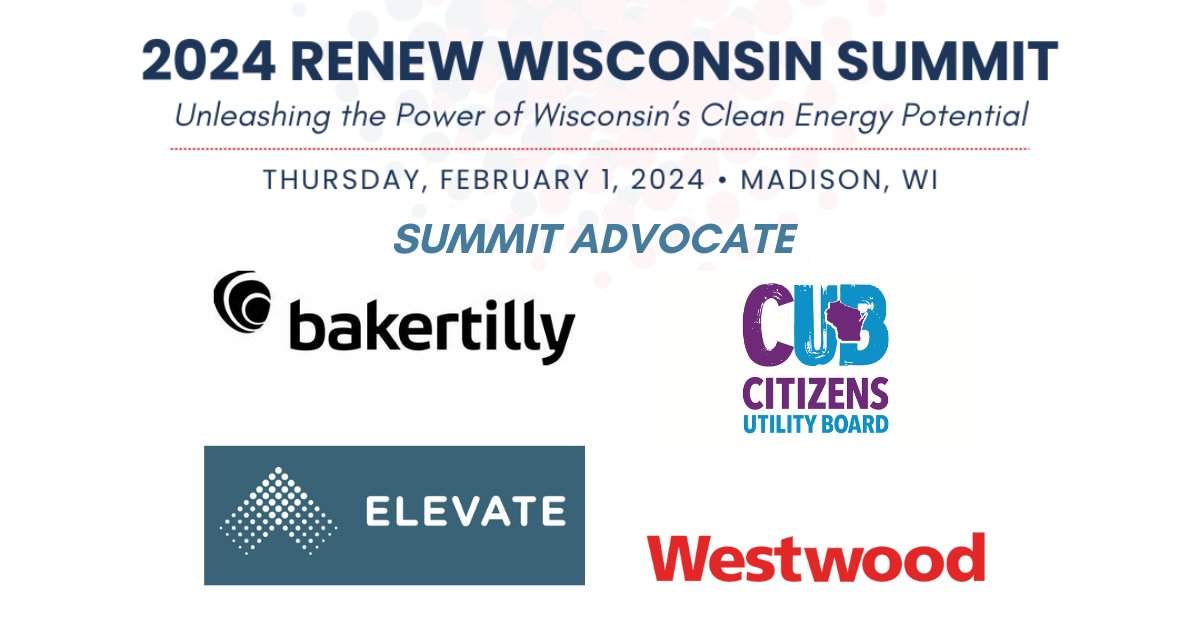 2024 RENEW WISCONSIN SUMMIT

Unleashing the Power of Wisconsin's Clean Energy Potential

THURSDAY, FEBRUARY 1, 2024 • MADISON, WI

SUMMIT ADVOCATE

bakertilly

CUB
CITIZENS
UTILITY BOARD

ELEVATE

Westwood